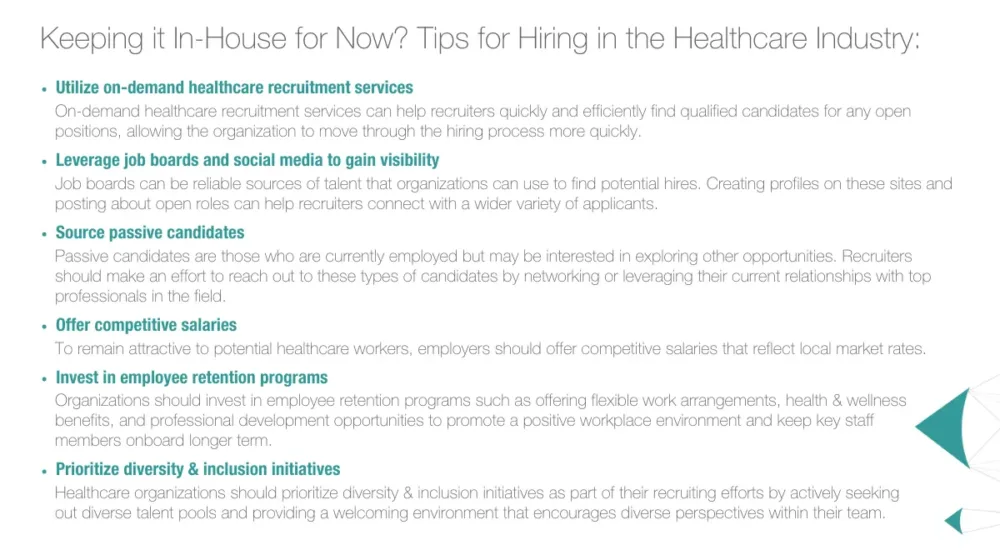 Keeping it In-House for Now? Tips for Hiring in the Healthcare Industry:

• Utilize on-demand healthcare recruitment services
On-demand healthcare recruitment services can help recruiters quickly and efficiently find qualified candidates for any open positions, allowing the organization to move through the hiring process more quickly.

• Leverage job boards and social media to gain visibility
Job boards can be reliable sources of talent that organizations can use to find potential hires. Creating profiles on these sites and posting about open roles can help recruiters connect with a wider variety of applicants.

• Source passive candidates
Passive candidates are those who are currently employed but may be interested in exploring other opportunities. Recruiters should make an effort to reach out to these types of candidates by networking or leveraging their current relationships with top professionals in the field.

• Offer competitive salaries
To remain attractive to potential healthcare workers, employers should offer competitive salaries that reflect local market rates.

• Invest in employee retention programs
Organizations should invest in employee retention programs such as offering flexible work arrangements, health & wellness benefits, and professional development opportunities to promote a positive workplace environment and keep key staff members onboard longer term.

• Prioritize diversity & inclusion initiatives
Healthcare organizations should prioritize diversity & inclusion initiatives as part of their recruiting efforts by actively seeking out diverse talent pools and providing a welcoming environment that encourages diverse perspectives within their team.